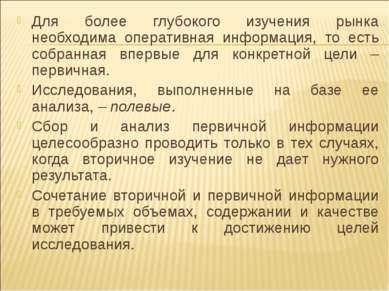 Для более глубокого изучения рынка необходима оперативная информация, то есть собранная впервые для конкретной цели – первичная.

Исследования, выполненные на базе ее анализа, – полевые.

Сбор и анализ первичной информации целесообразно проводить только в тех случаях, когда вторичное изучение не дает нужного результата.

Сочетание вторичной и первичной информации в требуемых объемах, содержании и качестве может привести к достижению целей исследования.